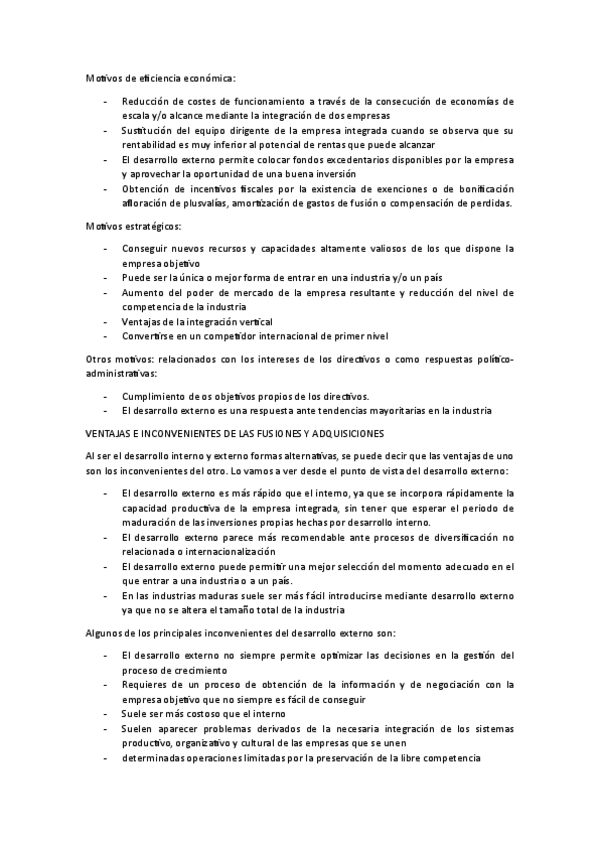 Motivos de eficiencia económica:

- Reducción de costes de funcionamiento a través de la consecución de economías de escala y/o alcance mediante la integración de dos empresas
- Sustitución del equipo dirigente de la empresa integrada cuando se observa que su rentabilidad es muy inferior al potencial de rentas que puede alcanzar
- El desarrollo externo permite colocar fondos excedentarios disponibles por la empresa y aprovechar la oportunidad de una buena inversión
- Obtención de incentivos fiscales por la existencia de exenciones o de bonificación afloración de plusvalías, amortización de gastos de fusión o compensación de perdidas.

Motivos estratégicos:

- Conseguir nuevos recursos y capacidades altamente valiosos de los que dispone la empresa objetivo
- Puede ser la única o mejor forma de entrar en una industria y/o un país
- Aumento del poder de mercado de la empresa resultante y reducción del nivel de competencia de la industria
- Ventajas de la integración vertical
- Convertirse en un competidor internacional de primer nivel

Otros motivos: relacionados con los intereses de los directivos o como respuestas político-administrativas:

- Cumplimiento de os objetivos propios de los directivos.
- El desarrollo externo es una respuesta ante tendencias mayoritarias en la industria

VENTAJAS E INCONVENIENTES DE LAS FUSIONES Y ADQUISICIONES

Al ser el desarrollo interno y externo formas alternativas, se puede decir que las ventajas de uno son los inconvenientes del otro. Lo vamos a ver desde el punto de vista del desarrollo externo:

- El desarrollo externo es más rápido que el interno, ya que se incorpora rápidamente la capacidad productiva de la empresa integrada, sin tener que esperar el periodo de maduración de las inversiones propias hechas por desarrollo interno.
- El desarrollo externo parece más recomendable ante procesos de diversificación no relacionada o internacionalización
- El desarrollo externo puede permitir una mejor selección del momento adecuado en el que entrar a una industria o a un país.
- En las industrias maduras suele ser más fácil introducirse mediante desarrollo externo ya que no se altera el tamaño total de la industria

Algunos de los principales inconvenientes del desarrollo externo son:

- El desarrollo externo no siempre permite optimizar las decisiones en la gestión del proceso de crecimiento
- Requieres de un proceso de obtención de la información y de negociación con la empresa objetivo que no siempre es fácil de conseguir
- Suele ser más costoso que el interno
- Suelen aparecer problemas derivados de la necesaria integración de los sistemas productivo, organizativo y cultural de las empresas que se unen
- determinadas operaciones limitadas por la preservación de la libre competencia